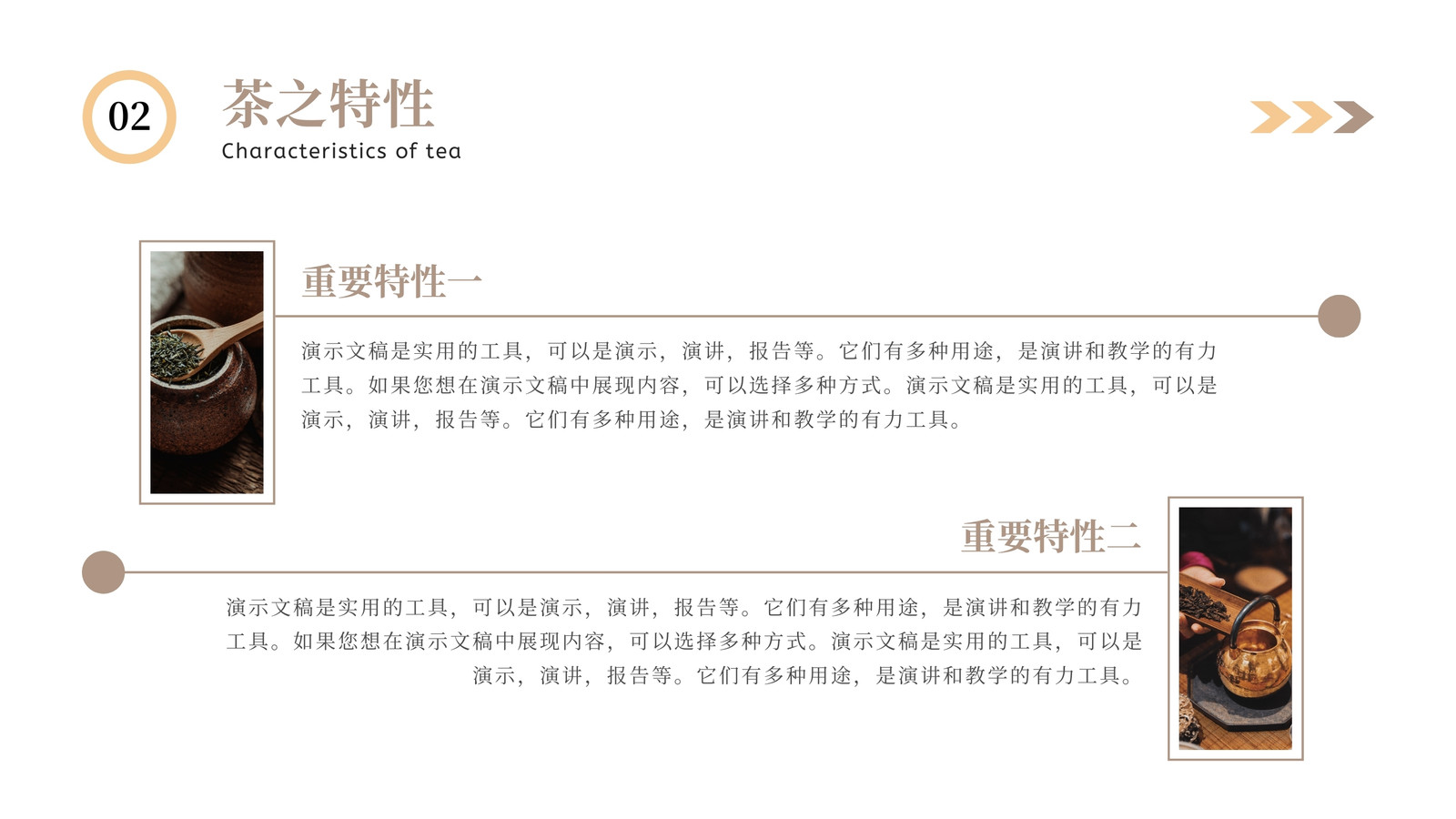 02

茶之特性

Characteristics of tea

重要特性一

演示文稿是实用的工具，可以是演示，演讲，报告等。它们有多种用途，是演讲和教学的有力工具。如果您想在演示文稿中展现内容，可以选择多种方式。演示文稿是实用的工具，可以是演示，演讲，报告等。它们有多种用途，是演讲和教学的有力工具。

重要特性二

演示文稿是实用的工具，可以是演示，演讲，报告等。它们有多种用途，是演讲和教学的有力工具。如果您想在演示文稿中展现内容，可以选择多种方式。演示文稿是实用的工具，可以是演示，演讲，报告等。它们有多种用途，是演讲和教学的有力工具。